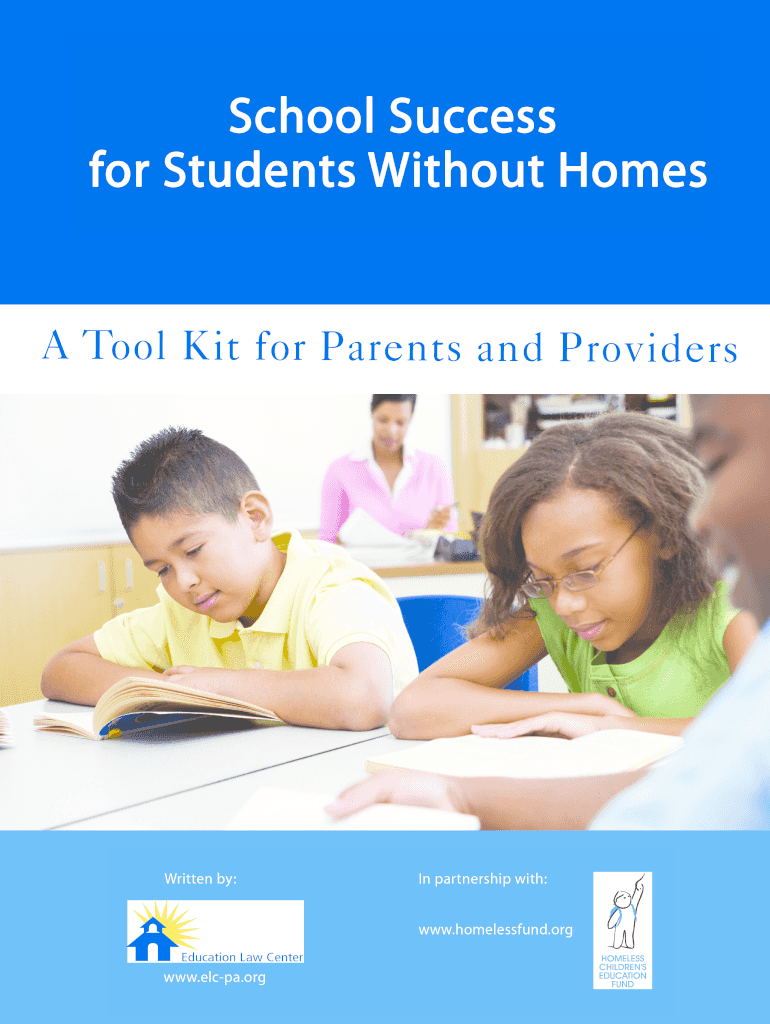 School Success
for Students Without Homes

A Tool Kit for Parents and Providers

Written by:

Education Law Center

www.elc-pa.org

In partnership with:

www.homelessfund.org

HOMELESS
CHILDREN'S
EDUCATION
FUND